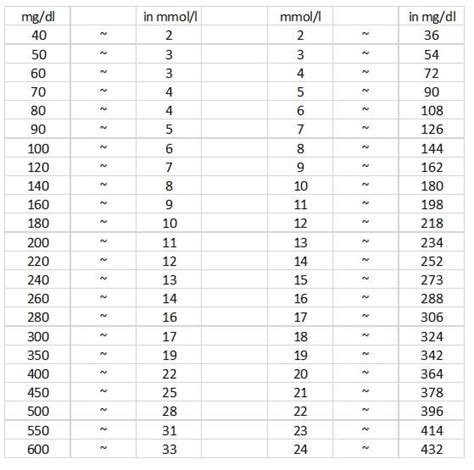 | mg/dl | | in mmol/l | | mmol/l | | in mg/dl |
|---|---|---|---|---|---|---|
| 40 | ~ | 2 | | 2 | ~ | 36 |
| 50 | ~ | 3 | | 3 | ~ | 54 |
| 60 | ~ | 3 | | 4 | ~ | 72 |
| 70 | ~ | 4 | | 5 | ~ | 90 |
| 80 | ~ | 4 | | 6 | ~ | 108 |
| 90 | ~ | 5 | | 7 | ~ | 126 |
| 100 | ~ | 6 | | 8 | ~ | 144 |
| 120 | ~ | 7 | | 9 | ~ | 162 |
| 140 | ~ | 8 | | 10 | ~ | 180 |
| 160 | ~ | 9 | | 11 | ~ | 198 |
| 180 | ~ | 10 | | 12 | ~ | 218 |
| 200 | ~ | 11 | | 13 | ~ | 234 |
| 220 | ~ | 12 | | 14 | ~ | 252 |
| 240 | ~ | 13 | | 15 | ~ | 273 |
| 260 | ~ | 14 | | 16 | ~ | 288 |
| 280 | ~ | 16 | | 17 | ~ | 306 |
| 300 | ~ | 17 | | 18 | ~ | 324 |
| 350 | ~ | 19 | | 19 | ~ | 342 |
| 400 | ~ | 22 | | 20 | ~ | 364 |
| 450 | ~ | 25 | | 21 | ~ | 378 |
| 500 | ~ | 28 | | 22 | ~ | 396 |
| 550 | ~ | 31 | | 23 | ~ | 414 |
| 600 | ~ | 33 | | 24 | ~ | 432 |